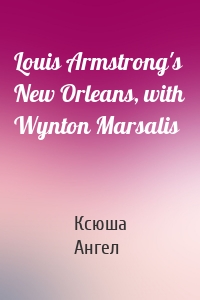 Louis Armstrong's New Orleans, with Wynton Marsalis

Ксюша Ангел